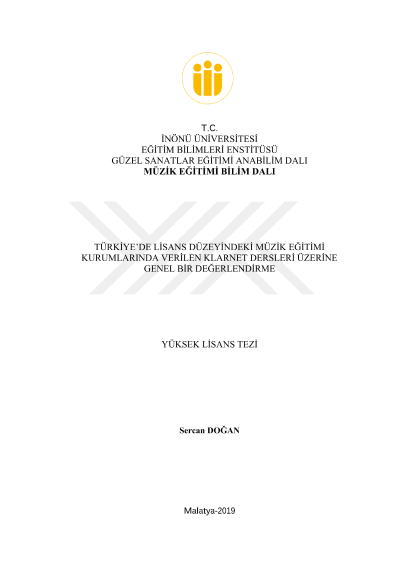 T.C.
İNÖNÜ ÜNİVERSİTESİ
EĞİTİM BİLİMLERİ ENSTİTÜSÜ
GÜZEL SANATLAR EĞİTİMİ ANABİLİM DALI
MÜZİK EĞİTİMİ BİLİM DALI

TÜRKİYE'DE LİSANS DÜZEYİNDEKİ MÜZİK EĞİTİMİ KURUMLARINDA VERİLEN KLARNET DERSLERİ ÜZERİNE GENEL BİR DEĞERLENDİRME

YÜKSEK LİSANS TEZİ

Sercan DOĞAN

Malatya-2019